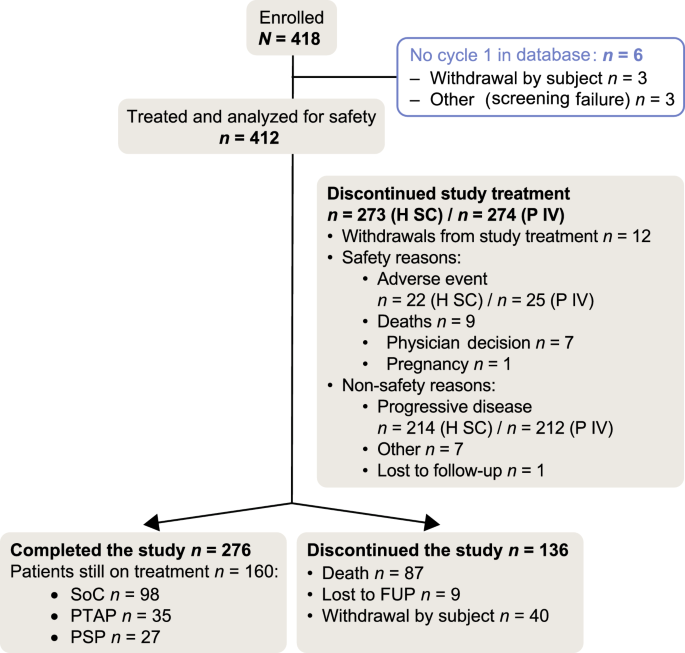 Enrolled
$N$ = 418

No cycle 1 in database: $n$ = 6
– Withdrawal by subject $n$ = 3
– Other (screening failure) $n$ = 3

Treated and analyzed for safety
$n$ = 412

Discontinued study treatment
$n$ = 273 (H SC) / $n$ = 274 (P IV)
• Withdrawals from study treatment $n$ = 12
• Safety reasons:
• Adverse event
$n$ = 22 (H SC) / $n$ = 25 (P IV)
• Deaths $n$ = 9
• Physician decision $n$ = 7
• Pregnancy $n$ = 1
• Non-safety reasons:
• Progressive disease
$n$ = 214 (H SC) / $n$ = 212 (P IV)
• Other $n$ = 7
• Lost to follow-up $n$ = 1

Completed the study $n$ = 276
Patients still on treatment $n$ = 160:
• SoC $n$ = 98
• PTAP $n$ = 35
• PSP $n$ = 27

Discontinued the study $n$ = 136
• Death $n$ = 87
• Lost to FUP $n$ = 9
• Withdrawal by subject $n$ = 40